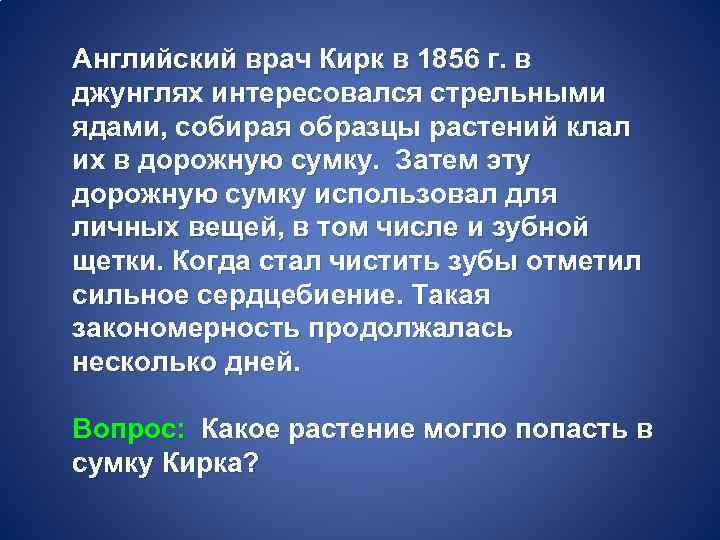 Английский врач Кирк в 1856 г. в джунглях интересовался стрельными ядами, собирая образцы растений клал их в дорожную сумку. Затем эту дорожную сумку использовал для личных вещей, в том числе и зубной щетки. Когда стал чистить зубы отметил сильное сердцебиение. Такая закономерность продолжалась несколько дней.

Вопрос: Какое растение могло попасть в сумку Кирка?